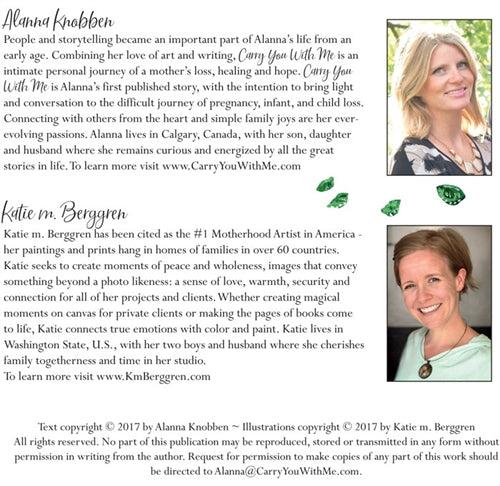 Alanna Knobben

People and storytelling became an important part of Alanna's life from an early age. Combining her love of art and writing, Carry You With Me is an intimate personal journey of a mother's loss, healing and hope. Carry You With Me is Alanna's first published story, with the intention to bring light and conversation to the difficult journey of pregnancy, infant, and child loss. Connecting with others from the heart and simple family joys are her ever-evolving passions. Alanna lives in Calgary, Canada, with her son, daughter and husband where she remains curious and energized by all the great stories in life. To learn more visit www.CarryYouWithMe.com

Katie m. Berggren

Katie m. Berggren has been cited as the #1 Motherhood Artist in America - her paintings and prints hang in homes of families in over 60 countries. Katie seeks to create moments of peace and wholeness, images that convey something beyond a photo likeness: a sense of love, warmth, security and connection for all of her projects and clients. Whether creating magical moments on canvas for private clients or making the pages of books come to life, Katie connects true emotions with color and paint. Katie lives in Washington State, U.S., with her two boys and husband where she cherishes family togetherness and time in her studio.
To learn more visit www.KmBerggren.com

Text copyright © 2017 by Alanna Knobben ~ Illustrations copyright © 2017 by Katie m. Berggren
All rights reserved. No part of this publication may be reproduced, stored or transmitted in any form without permission in writing from the author. Request for permission to make copies of any part of this work should be directed to Alanna@CarryYouWithMe.com.